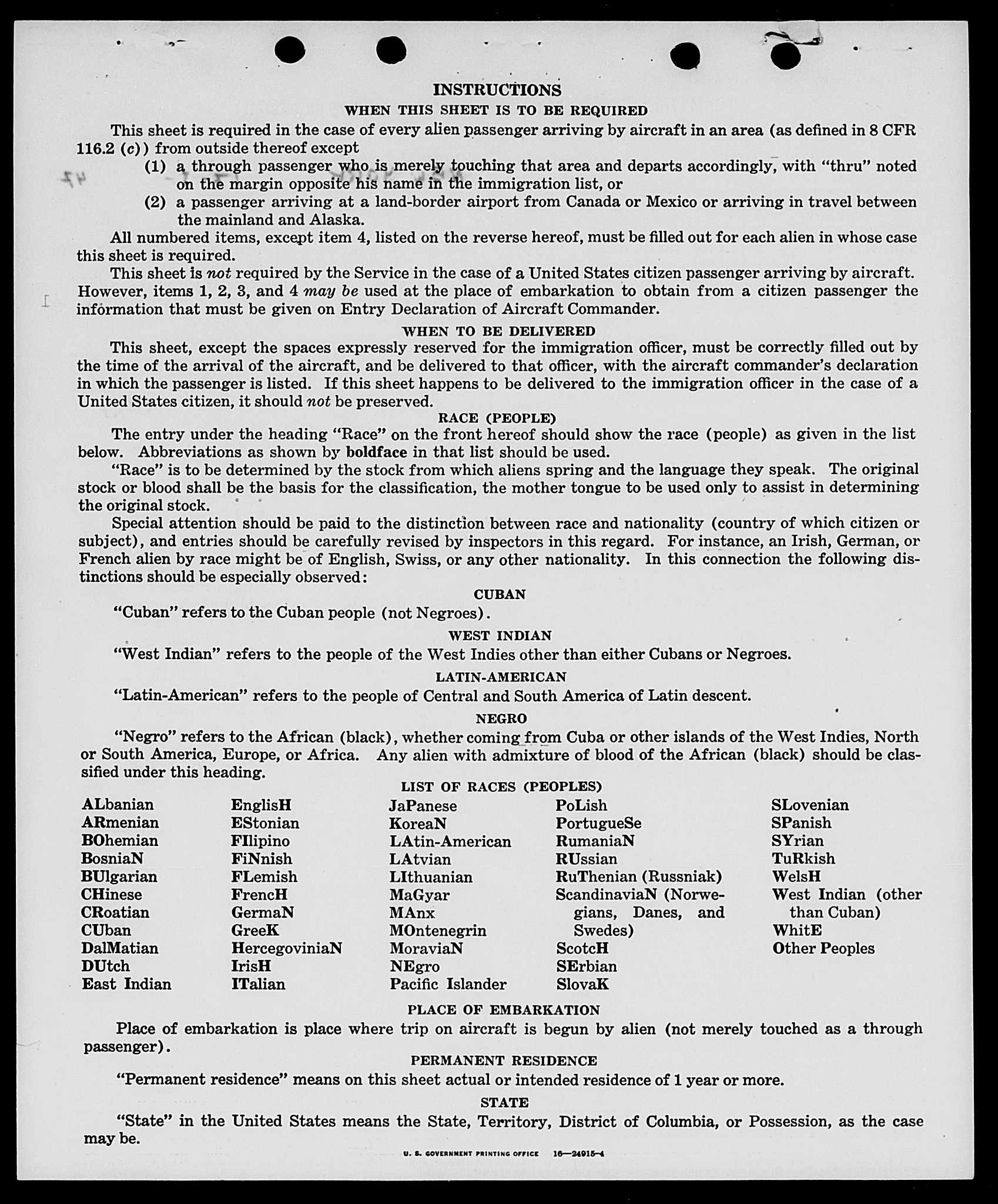 INSTRUCTIONS

WHEN THIS SHEET IS TO BE REQUIRED

This sheet is required in the case of every alien passenger arriving by aircraft in an area (as defined in 8 CFR 116.2 (c)) from outside thereof except

(1) a through passenger who is merely touching that area and departs accordingly, with "thru" noted on the margin opposite his name in the immigration list, or

(2) a passenger arriving at a land-border airport from Canada or Mexico or arriving in travel between the mainland and Alaska.

All numbered items, except item 4, listed on the reverse hereof, must be filled out for each alien in whose case this sheet is required.

This sheet is not required by the Service in the case of a United States citizen passenger arriving by aircraft. However, items 1, 2, 3, and 4 may be used at the place of embarkation to obtain from a citizen passenger the information that must be given on Entry Declaration of Aircraft Commander.

WHEN TO BE DELIVERED

This sheet, except the spaces expressly reserved for the immigration officer, must be correctly filled out by the time of the arrival of the aircraft, and be delivered to that officer, with the aircraft commander's declaration in which the passenger is listed. If this sheet happens to be delivered to the immigration officer in the case of a United States citizen, it should not be preserved.

RACE (PEOPLE)

The entry under the heading "Race" on the front hereof should show the race (people) as given in the list below. Abbreviations as shown by boldface in that list should be used.

"Race" is to be determined by the stock from which aliens spring and the language they speak. The original stock or blood shall be the basis for the classification, the mother tongue to be used only to assist in determining the original stock.

Special attention should be paid to the distinction between race and nationality (country of which citizen or subject), and entries should be carefully revised by inspectors in this regard. For instance, an Irish, German, or French alien by race might be of English, Swiss, or any other nationality. In this connection the following distinctions should be especially observed:

CUBAN

"Cuban" refers to the Cuban people (not Negroes).

WEST INDIAN

"West Indian" refers to the people of the West Indies other than either Cubans or Negroes.

LATIN-AMERICAN

"Latin-American" refers to the people of Central and South America of Latin descent.

NEGRO

"Negro" refers to the African (black), whether coming from Cuba or other islands of the West Indies, North or South America, Europe, or Africa. Any alien with admixture of blood of the African (black) should be classified under this heading.

LIST OF RACES (PEOPLES)

ALbanian
ARmenian
BOhemian
BosniaN
BUlgarian
CHinese
CRoatian
CUban
DalMatian
DUtch
East Indian

EnglisH
EStonian
FIlipino
FiNnish
FLemish
FrencH
GermaN
GreeK
HercegoviniaN
IrisH
ITalian

JaPanese
KoreaN
LAtin-American
LAtvian
LIthuanian
MaGyar
MAnx
MOntenegrin
MoraviaN
NEgro
Pacific Islander

PoLish
PortugueSe
RumaniaN
RUssian
RuThenian (Russniak)
ScandinaviaN (Norwegians, Danes, and Swedes)
ScotcH
SErbian
SlovaK

SLovenian
SPanish
SYrian
TuRkish
WelsH
West Indian (other than Cuban)
WhitE
Other Peoples

PLACE OF EMBARKATION

Place of embarkation is place where trip on aircraft is begun by alien (not merely touched as a through passenger).

PERMANENT RESIDENCE

"Permanent residence" means on this sheet actual or intended residence of 1 year or more.

STATE

"State" in the United States means the State, Territory, District of Columbia, or Possession, as the case may be.

U. S. GOVERNMENT PRINTING OFFICE 16—24915-4